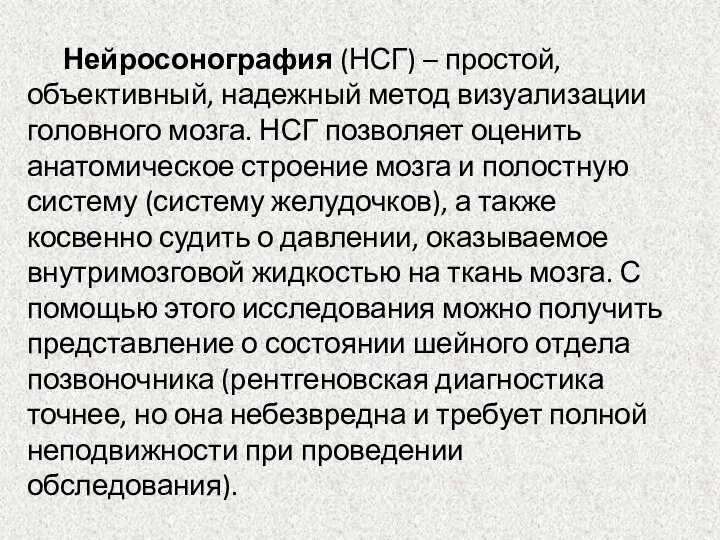 Нейросонография (НСГ) – простой, объективный, надежный метод визуализации головного мозга. НСГ позволяет оценить анатомическое строение мозга и полостную систему (систему желудочков), а также косвенно судить о давлении, оказываемое внутримозговой жидкостью на ткань мозга. С помощью этого исследования можно получить представление о состоянии шейного отдела позвоночника (рентгеновская диагностика точнее, но она небезвредна и требует полной неподвижности при проведении обследования).